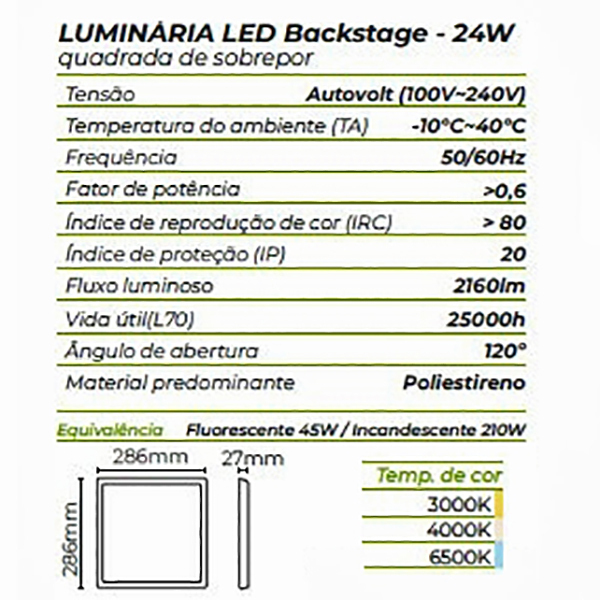 LUMINÁRIA LED Backstage - 24W
quadrada de sobrepor

| | |
|---|---|
| Tensão | Autovolt (100V~240V) |
| Temperatura do ambiente (TA) | -10°C~40°C |
| Frequência | 50/60Hz |
| Fator de potência | >0,6 |
| Índice de reprodução de cor (IRC) | > 80 |
| Índice de proteção (IP) | 20 |
| Fluxo luminoso | 2160lm |
| Vida útil(L70) | 25000h |
| Ângulo de abertura | 120° |
| Material predominante | Poliestireno |

Equivalência Fluorescente 45W / Incandescente 210W

286mm
27mm
286mm

Temp. de cor
3000K
4000K
6500K